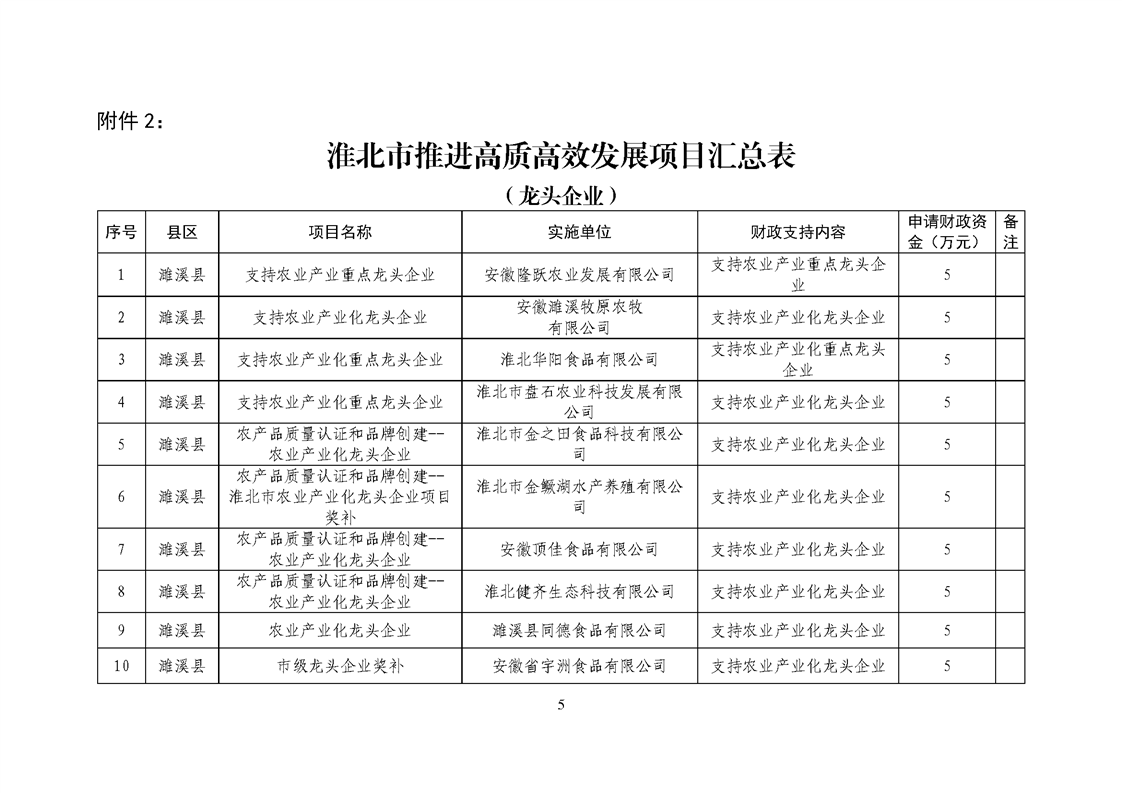 附件 2：

淮北市推进高质高效发展项目汇总表

（龙头企业）

| 序号 | 县区 | 项目名称 | 实施单位 | 财政支持内容 | 申请财政资金（万元） | 备注 |
|---|---|---|---|---|---|---|
| 1 | 濉溪县 | 支持农业产业重点龙头企业 | 安徽隆跃农业发展有限公司 | 支持农业产业重点龙头企业 | 5 | |
| 2 | 濉溪县 | 支持农业产业化龙头企业 | 安徽濉溪牧原农牧有限公司 | 支持农业产业化龙头企业 | 5 | |
| 3 | 濉溪县 | 支持农业产业化重点龙头企业 | 淮北华阳食品有限公司 | 支持农业产业化重点龙头企业 | 5 | |
| 4 | 濉溪县 | 支持农业产业化重点龙头企业 | 淮北市盘石农业科技发展有限公司 | 支持农业产业化龙头企业 | 5 | |
| 5 | 濉溪县 | 农产品质量认证和品牌创建--农业产业化龙头企业 | 淮北市金之田食品科技有限公司 | 支持农业产业化龙头企业 | 5 | |
| 6 | 濉溪县 | 农产品质量认证和品牌创建--淮北市农业产业化龙头企业项目奖补 | 淮北市金鳜湖水产养殖有限公司 | 支持农业产业化龙头企业 | 5 | |
| 7 | 濉溪县 | 农产品质量认证和品牌创建--农业产业化龙头企业 | 安徽顶佳食品有限公司 | 支持农业产业化龙头企业 | 5 | |
| 8 | 濉溪县 | 农产品质量认证和品牌创建--农业产业化龙头企业 | 淮北健齐生态科技有限公司 | 支持农业产业化龙头企业 | 5 | |
| 9 | 濉溪县 | 农业产业化龙头企业 | 濉溪县同德食品有限公司 | 支持农业产业化龙头企业 | 5 | |
| 10 | 濉溪县 | 市级龙头企业奖补 | 安徽省宇洲食品有限公司 | 支持农业产业化龙头企业 | 5 | |

5